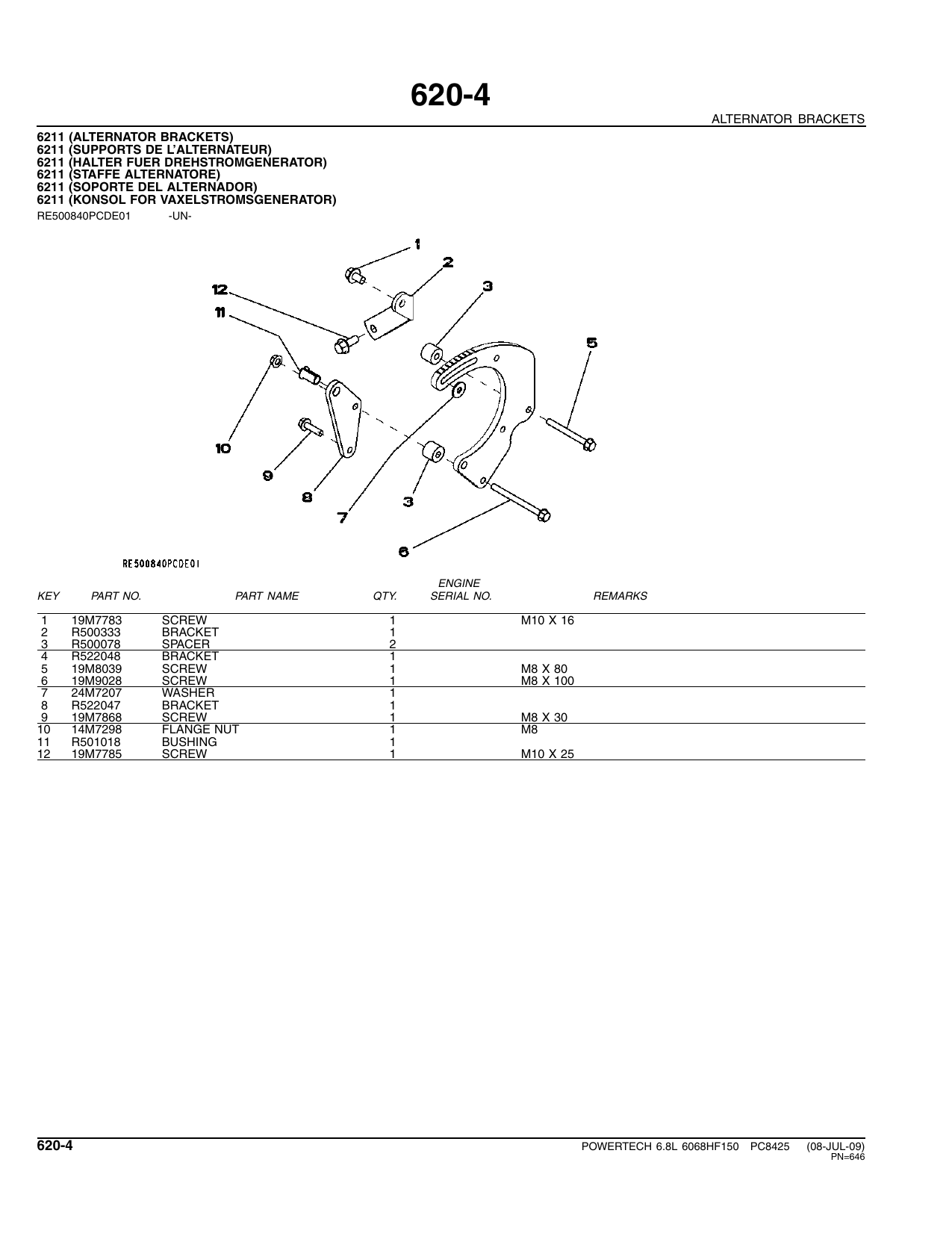 620-4

ALTERNATOR BRACKETS

6211 (ALTERNATOR BRACKETS)
6211 (SUPPORTS DE L'ALTERNATEUR)
6211 (HALTER FUER DREHSTROMGENERATOR)
6211 (STAFFE ALTERNATORE)
6211 (SOPORTE DEL ALTERNADOR)
6211 (KONSOL FOR VAXELSTROMSGENERATOR)

RE500840PCDE01 -UN-

1
2
3
12
11
5
10
9
8
7
3
6

RE500840PCDE01

| KEY | PART NO. | PART NAME | QTY. | ENGINE SERIAL NO. | REMARKS |
|---|---|---|---|---|---|
| 1 | 19M7783 | SCREW | 1 | | M10 X 16 |
| 2 | R500333 | BRACKET | 1 | | |
| 3 | R500078 | SPACER | 2 | | |
| 4 | R522048 | BRACKET | 1 | | |
| 5 | 19M8039 | SCREW | 1 | | M8 X 80 |
| 6 | 19M9028 | SCREW | 1 | | M8 X 100 |
| 7 | 24M7207 | WASHER | 1 | | |
| 8 | R522047 | BRACKET | 1 | | |
| 9 | 19M7868 | SCREW | 1 | | M8 X 30 |
| 10 | 14M7298 | FLANGE NUT | 1 | | M8 |
| 11 | R501018 | BUSHING | 1 | | |
| 12 | 19M7785 | SCREW | 1 | | M10 X 25 |

620-4

POWERTECH 6.8L 6068HF150 PC8425 (08-JUL-09)
PN=646